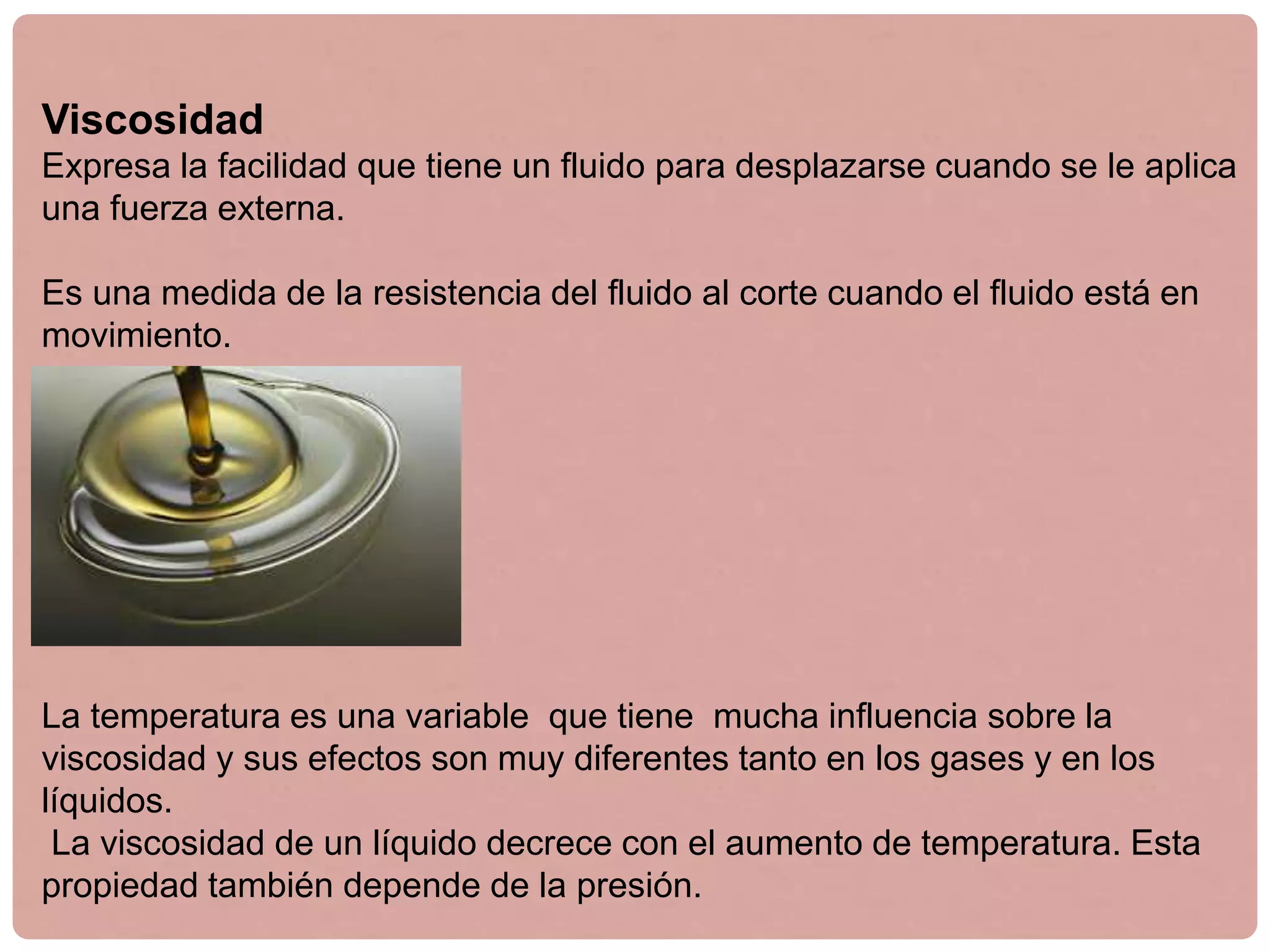 Viscosidad
Expresa la facilidad que tiene un fluido para desplazarse cuando se le aplica una fuerza externa.

Es una medida de la resistencia del fluido al corte cuando el fluido está en movimiento.

La temperatura es una variable que tiene mucha influencia sobre la viscosidad y sus efectos son muy diferentes tanto en los gases y en los líquidos.
La viscosidad de un líquido decrece con el aumento de temperatura. Esta propiedad también depende de la presión.